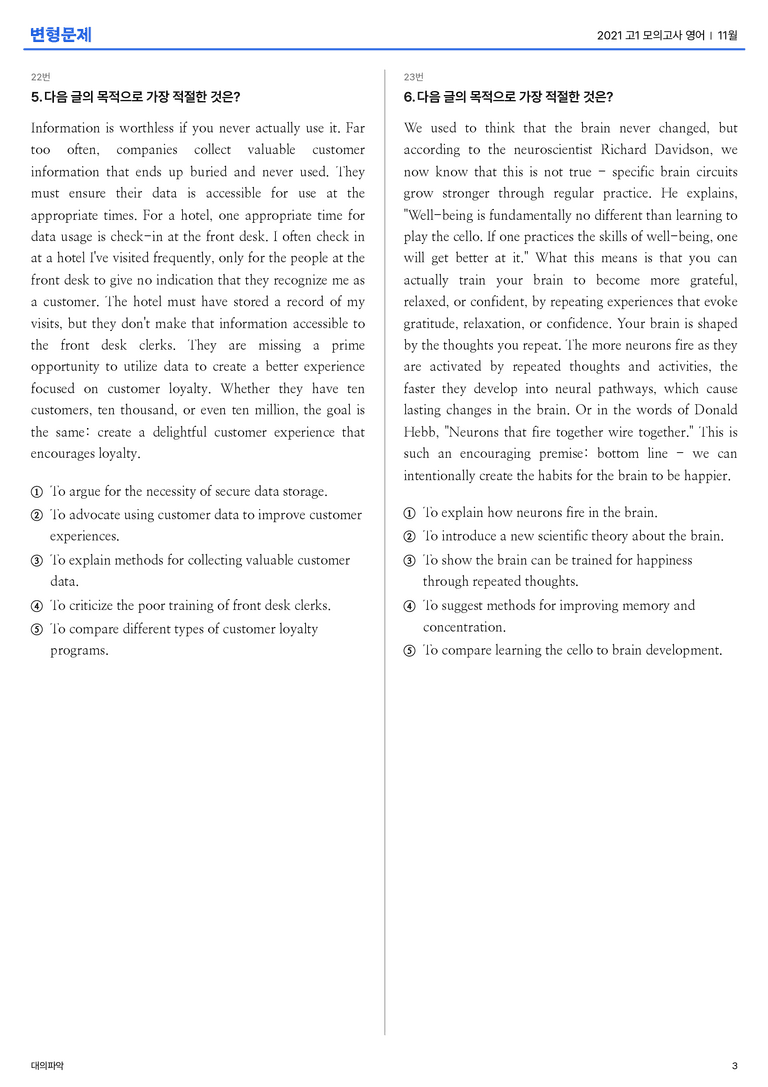 변형문제

2021 고1 모의고사 영어 | 11월

22번

5. 다음 글의 목적으로 가장 적절한 것은?

Information is worthless if you never actually use it. Far too often, companies collect valuable customer information that ends up buried and never used. They must ensure their data is accessible for use at the appropriate times. For a hotel, one appropriate time for data usage is check-in at the front desk. I often check in at a hotel I've visited frequently, only for the people at the front desk to give no indication that they recognize me as a customer. The hotel must have stored a record of my visits, but they don't make that information accessible to the front desk clerks. They are missing a prime opportunity to utilize data to create a better experience focused on customer loyalty. Whether they have ten customers, ten thousand, or even ten million, the goal is the same: create a delightful customer experience that encourages loyalty.

① To argue for the necessity of secure data storage.
② To advocate using customer data to improve customer experiences.
③ To explain methods for collecting valuable customer data.
④ To criticize the poor training of front desk clerks.
⑤ To compare different types of customer loyalty programs.

23번

6. 다음 글의 목적으로 가장 적절한 것은?

We used to think that the brain never changed, but according to the neuroscientist Richard Davidson, we now know that this is not true - specific brain circuits grow stronger through regular practice. He explains, "Well-being is fundamentally no different than learning to play the cello. If one practices the skills of well-being, one will get better at it." What this means is that you can actually train your brain to become more grateful, relaxed, or confident, by repeating experiences that evoke gratitude, relaxation, or confidence. Your brain is shaped by the thoughts you repeat. The more neurons fire as they are activated by repeated thoughts and activities, the faster they develop into neural pathways, which cause lasting changes in the brain. Or in the words of Donald Hebb, "Neurons that fire together wire together." This is such an encouraging premise: bottom line - we can intentionally create the habits for the brain to be happier.

① To explain how neurons fire in the brain.
② To introduce a new scientific theory about the brain.
③ To show the brain can be trained for happiness through repeated thoughts.
④ To suggest methods for improving memory and concentration.
⑤ To compare learning the cello to brain development.

대의파악

3